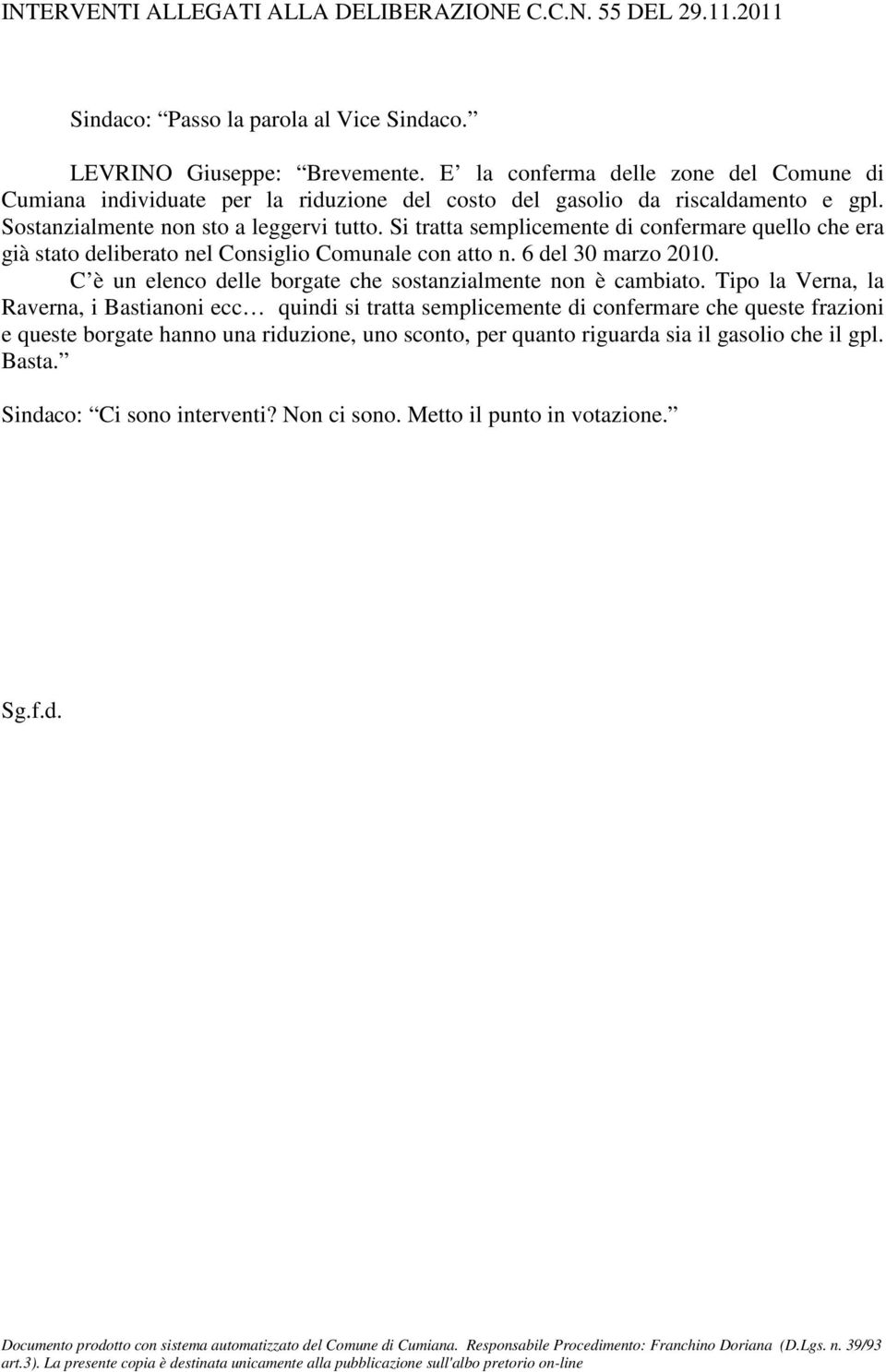 INTERVENTI ALLEGATI ALLA DELIBERAZIONE C.C.N. 55 DEL 29.11.2011

Sindaco: “Passo la parola al Vice Sindaco.”

LEVRINO Giuseppe: “Brevemente. E’ la conferma delle zone del Comune di Cumiana individuate per la riduzione del costo del gasolio da riscaldamento e gpl. Sostanzialmente non sto a leggervi tutto. Si tratta semplicemente di confermare quello che era già stato deliberato nel Consiglio Comunale con atto n. 6 del 30 marzo 2010.

C’è un elenco delle borgate che sostanzialmente non è cambiato. Tipo la Verna, la Raverna, i Bastianoni ecc… quindi si tratta semplicemente di confermare che queste frazioni e queste borgate hanno una riduzione, uno sconto, per quanto riguarda sia il gasolio che il gpl. Basta.”

Sindaco: “Ci sono interventi? Non ci sono. Metto il punto in votazione.”

Sg.f.d.

Documento prodotto con sistema automatizzato del Comune di Cumiana. Responsabile Procedimento: Franchino Doriana (D.Lgs. n. 39/93 art.3). La presente copia è destinata unicamente alla pubblicazione sull'albo pretorio on-line